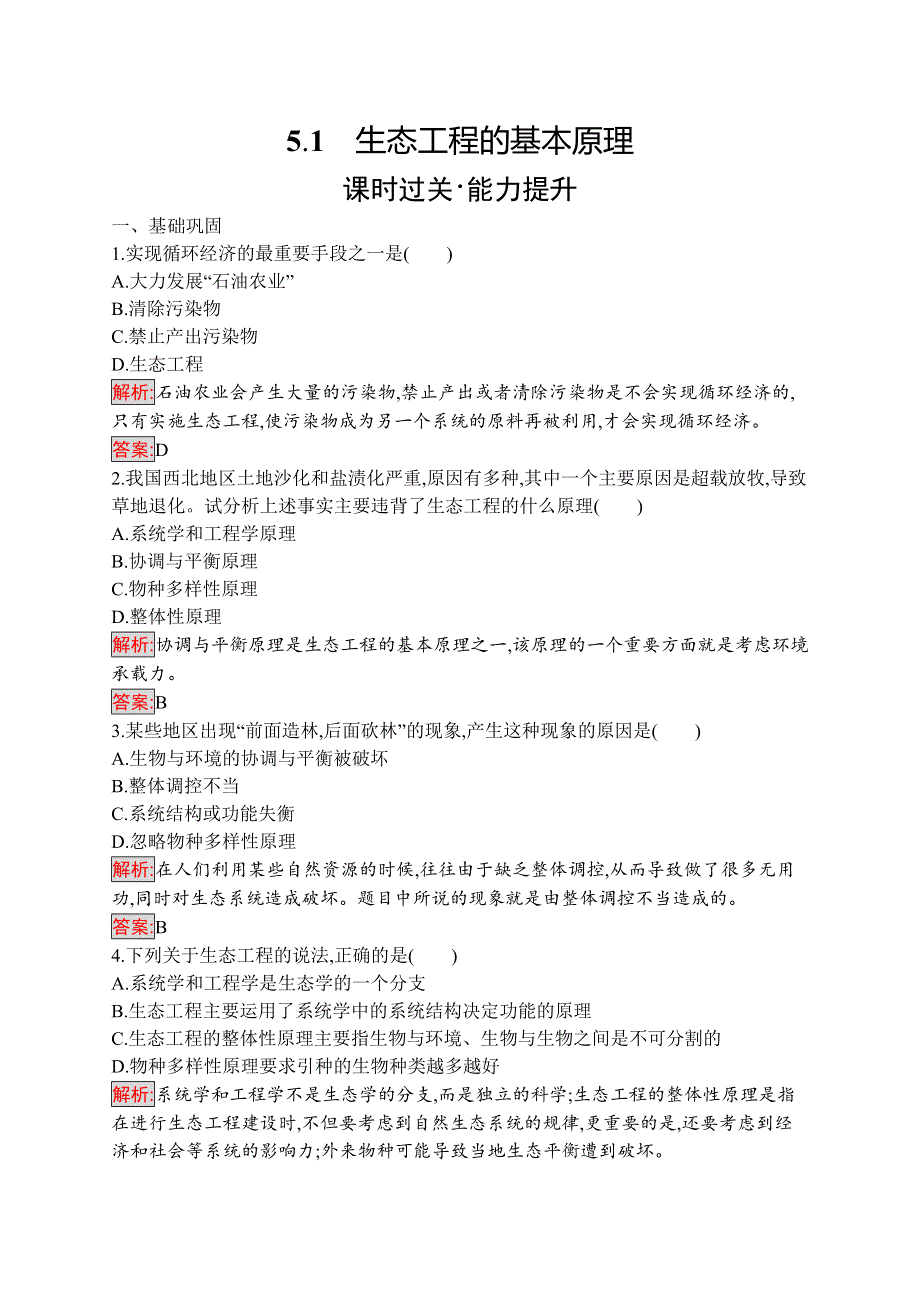 5.1　生态工程的基本原理

课时过关·能力提升

一、基础巩固

1.实现循环经济的最重要手段之一是(　　)
A.大力发展“石油农业”
B.清除污染物
C.禁止产出污染物
D.生态工程

解析:石油农业会产生大量的污染物,禁止产出或者清除污染物是不会实现循环经济的,只有实施生态工程,使污染物成为另一个系统的原料再被利用,才会实现循环经济。

答案:D

2.我国西北地区土地沙化和盐渍化严重,原因有多种,其中一个主要原因是超载放牧,导致草地退化。试分析上述事实主要违背了生态工程的什么原理(　　)
A.系统学和工程学原理
B.协调与平衡原理
C.物种多样性原理
D.整体性原理

解析:协调与平衡原理是生态工程的基本原理之一,该原理的一个重要方面就是考虑环境承载力。

答案:B

3.某些地区出现“前面造林,后面砍林”的现象,产生这种现象的原因是(　　)
A.生物与环境的协调与平衡被破坏
B.整体调控不当
C.系统结构或功能失衡
D.忽略物种多样性原理

解析:在人们利用某些自然资源的时候,往往由于缺乏整体调控,从而导致做了很多无用功,同时对生态系统造成破坏。题目中所说的现象就是由整体调控不当造成的。

答案:B

4.下列关于生态工程的说法,正确的是(　　)
A.系统学和工程学是生态学的一个分支
B.生态工程主要运用了系统学中的系统结构决定功能的原理
C.生态工程的整体性原理主要指生物与环境、生物与生物之间是不可分割的
D.物种多样性原理要求引种的生物种类越多越好

解析:系统学和工程学不是生态学的分支,而是独立的科学;生态工程的整体性原理是指在进行生态工程建设时,不但要考虑到自然生态系统的规律,更重要的是,还要考虑到经济和社会等系统的影响力;外来物种可能导致当地生态平衡遭到破坏。